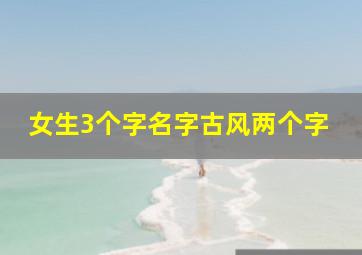 女生3个字名字古风两个字